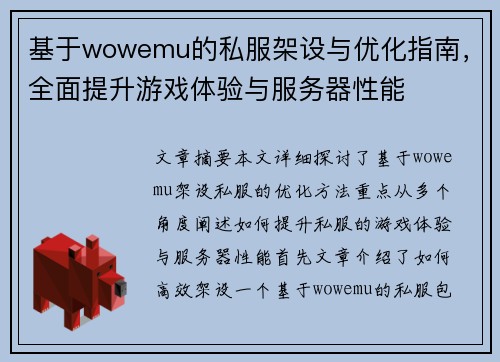 基于wowemu的私服架设与优化指南，全面提升游戏体验与服务器性能

文章摘要本文详细探讨了基于wowemu架设私服的优化方法重点从多个角度阐述如何提升私服的游戏体验与服务器性能首先文章介绍了如何高效架设一个基于wowemu的私服包